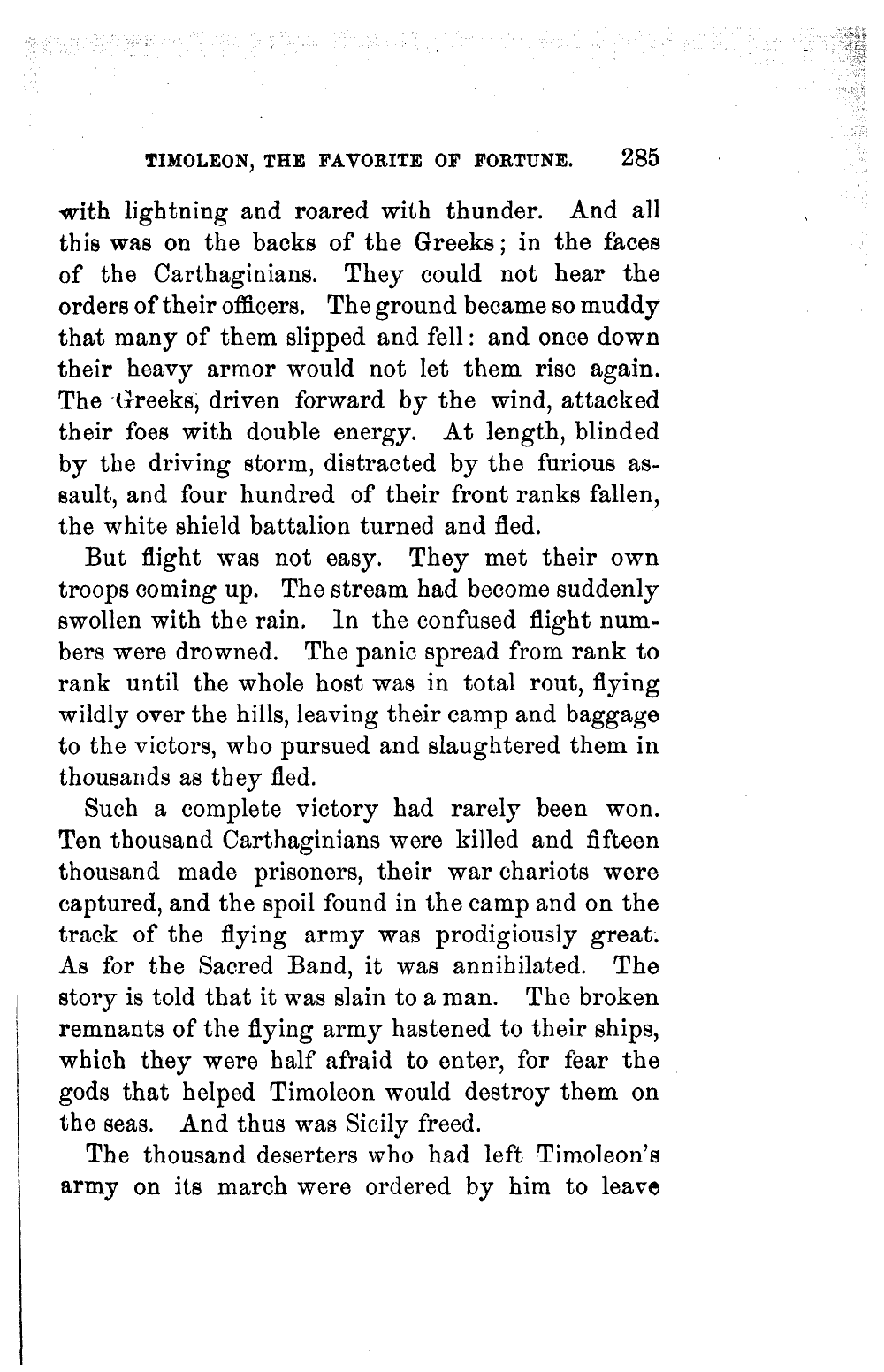 TIMOLEON, THE FAVORITE OF FORTUNE. 285

with lightning and roared with thunder. And all this was on the backs of the Greeks; in the faces of the Carthaginians. They could not hear the orders of their officers. The ground became so muddy that many of them slipped and fell: and once down their heavy armor would not let them rise again. The Greeks, driven forward by the wind, attacked their foes with double energy. At length, blinded by the driving storm, distracted by the furious assault, and four hundred of their front ranks fallen, the white shield battalion turned and fled.

But flight was not easy. They met their own troops coming up. The stream had become suddenly swollen with the rain. In the confused flight numbers were drowned. The panic spread from rank to rank until the whole host was in total rout, flying wildly over the hills, leaving their camp and baggage to the victors, who pursued and slaughtered them in thousands as they fled.

Such a complete victory had rarely been won. Ten thousand Carthaginians were killed and fifteen thousand made prisoners, their war chariots were captured, and the spoil found in the camp and on the track of the flying army was prodigiously great. As for the Sacred Band, it was annihilated. The story is told that it was slain to a man. The broken remnants of the flying army hastened to their ships, which they were half afraid to enter, for fear the gods that helped Timoleon would destroy them on the seas. And thus was Sicily freed.

The thousand deserters who had left Timoleon's army on its march were ordered by him to leave